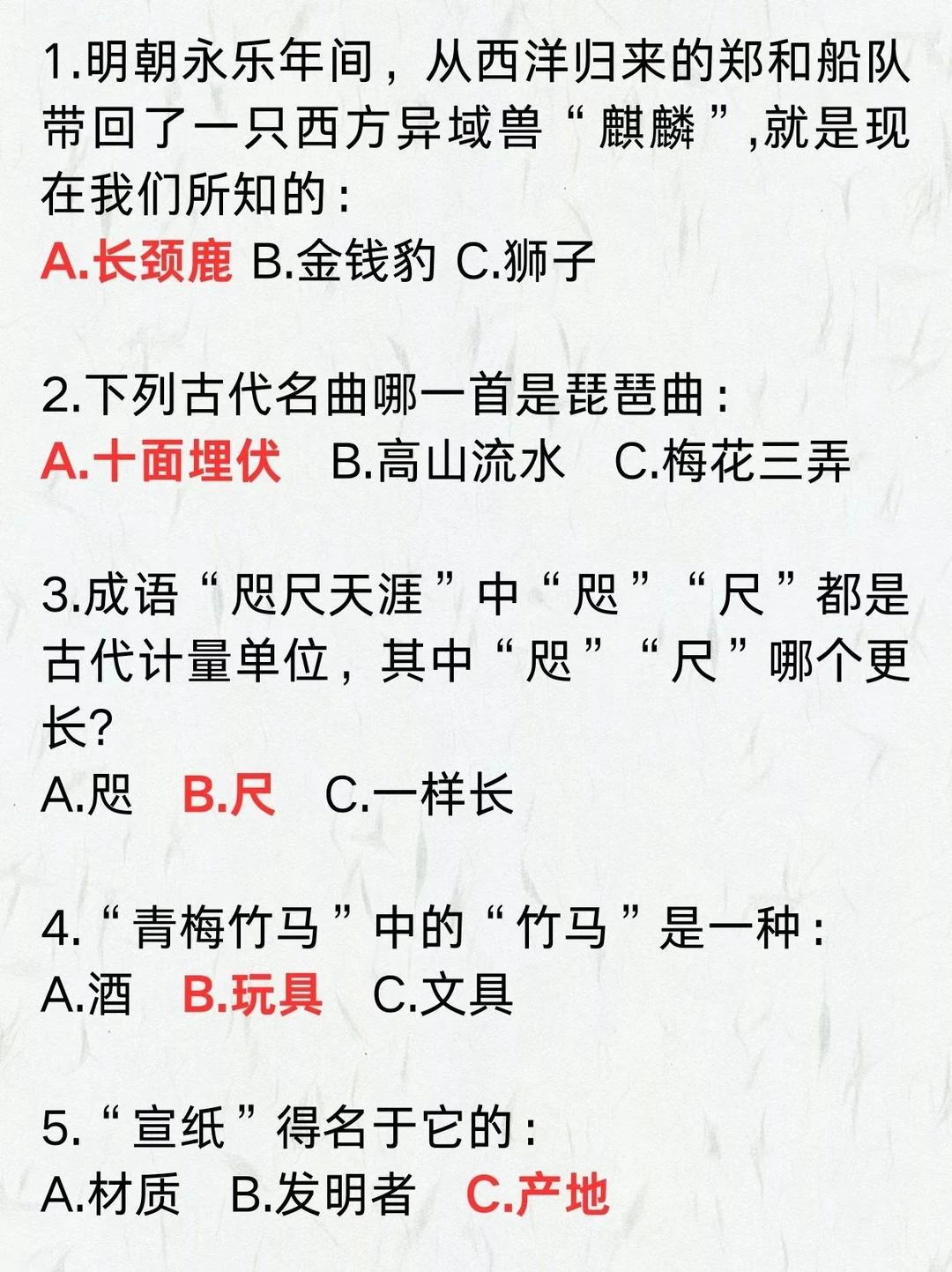 1.明朝永乐年间，从西洋归来的郑和船队带回了一只西方异域兽“麒麟”,就是现在我们所知的：

A.长颈鹿 B.金钱豹 C.狮子

2.下列古代名曲哪一首是琵琶曲：

A.十面埋伏 B.高山流水 C.梅花三弄

3.成语“咫尺天涯”中“咫”“尺”都是古代计量单位，其中“咫”“尺”哪个更长?

A.咫 B.尺 C.一样长

4.“青梅竹马”中的“竹马”是一种：

A.酒 B.玩具 C.文具

5.“宣纸”得名于它的：

A.材质 B.发明者 C.产地